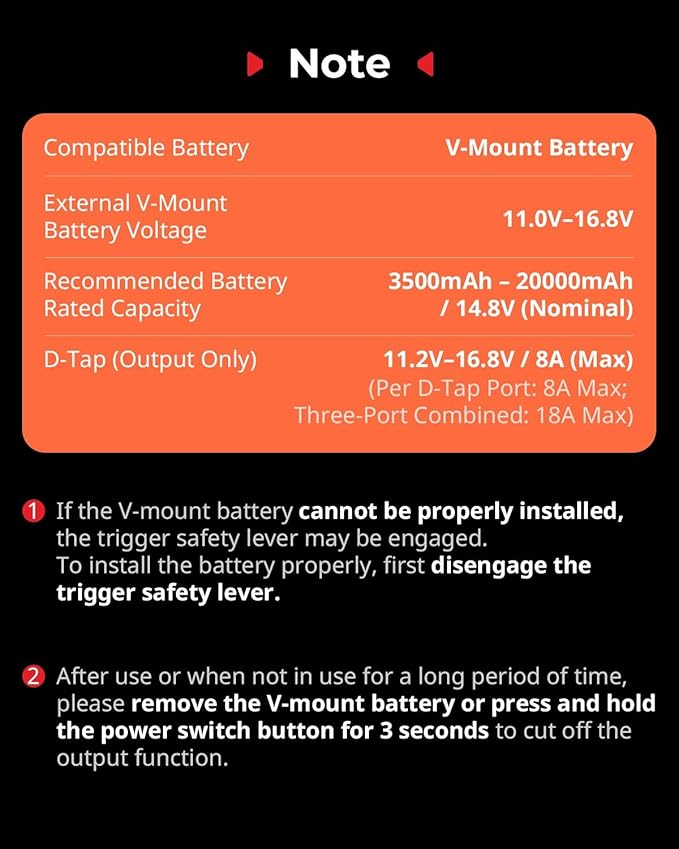 Note

| | |
|---|---|
| Compatible Battery | V-Mount Battery |
| External V-Mount Battery Voltage | 11.0V–16.8V |
| Recommended Battery Rated Capacity | 3500mAh – 20000mAh / 14.8V (Nominal) |
| D-Tap (Output Only) | 11.2V–16.8V / 8A (Max) (Per D-Tap Port: 8A Max; Three-Port Combined: 18A Max) |

1 If the V-mount battery cannot be properly installed, the trigger safety lever may be engaged. To install the battery properly, first disengage the trigger safety lever.

2 After use or when not in use for a long period of time, please remove the V-mount battery or press and hold the power switch button for 3 seconds to cut off the output function.